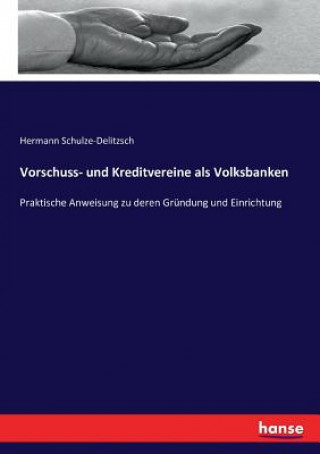 Hermann Schulze-Delitzsch

Vorschuss- und Kreditvereine als Volksbanken

Praktische Anweisung zu deren Gründung und Einrichtung

hanse